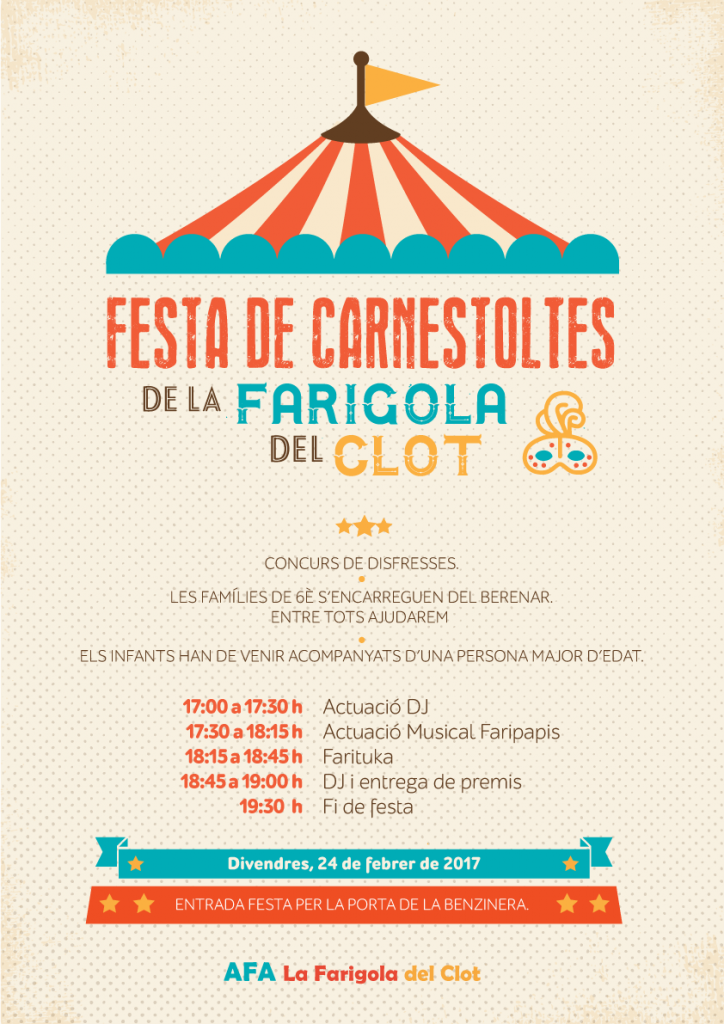 FESTA DE CARNESTOLTES
DE LA FARIGOLA
DEL CLOT

CONCURS DE DISFRESSES.

LES FAMÍLIES DE 6È S'ENCARREGUEN DEL BERENAR.
ENTRE TOTS AJUDAREM

ELS INFANTS HAN DE VENIR ACOMPANYATS D'UNA PERSONA MAJOR D'EDAT.

17:00 a 17:30 h Actuació DJ
17:30 a 18:15 h Actuació Musical Faripapis
18:15 a 18:45 h Farituka
18:45 a 19:00 h DJ i entrega de premis
19:30 h Fi de festa

Divendres, 24 de febrer de 2017

ENTRADA FESTA PER LA PORTA DE LA BENZINERA.

AFA La Farigola del Clot